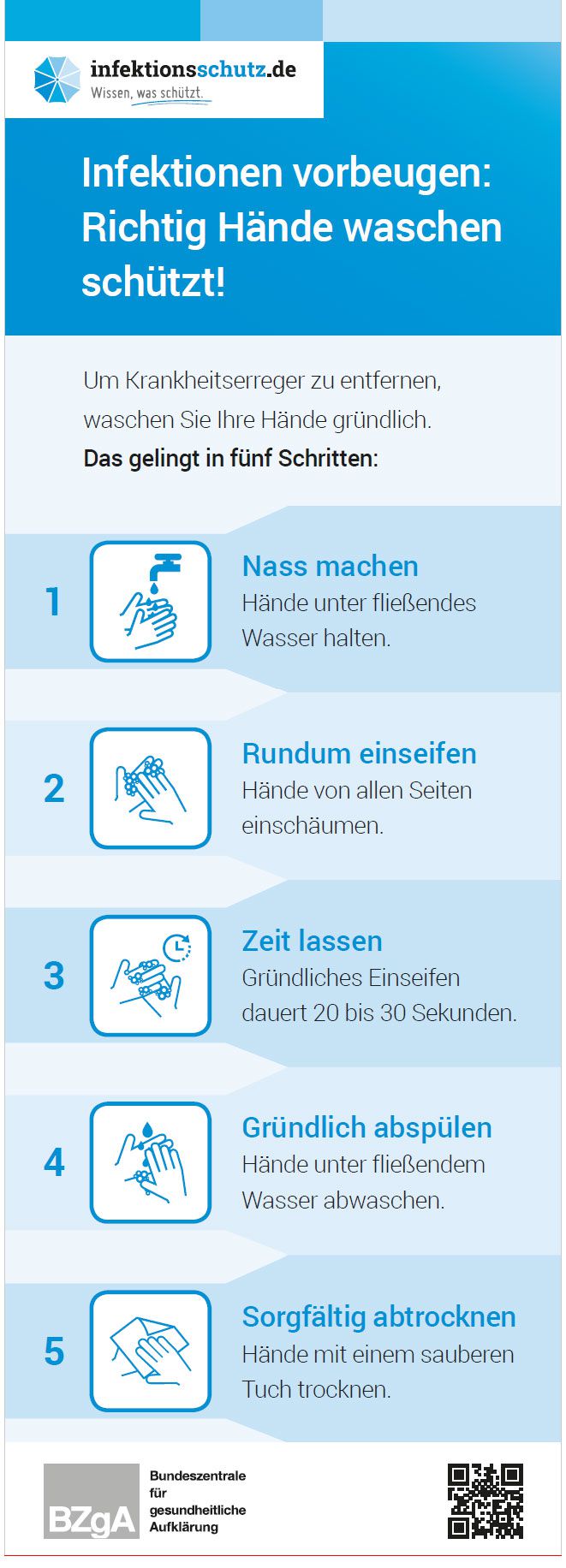 infektionsschutz.de
Wissen, was schützt.

Infektionen vorbeugen: Richtig Hände waschen schützt!

Um Krankheitserreger zu entfernen, waschen Sie Ihre Hände gründlich.
Das gelingt in fünf Schritten:

1
Nass machen
Hände unter fließendes Wasser halten.

2
Rundum einseifen
Hände von allen Seiten einschäumen.

3
Zeit lassen
Gründliches Einseifen dauert 20 bis 30 Sekunden.

4
Gründlich abspülen
Hände unter fließendem Wasser abwaschen.

5
Sorgfältig abtrocknen
Hände mit einem sauberen Tuch trocknen.

BZgA
Bundeszentrale
für
gesundheitliche
Aufklärung